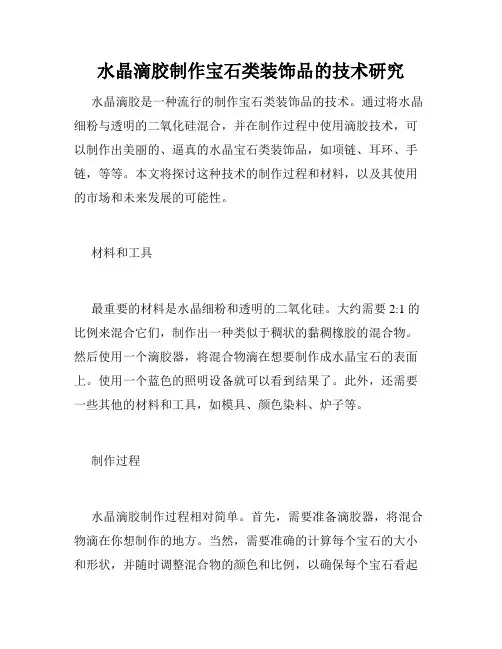 水晶滴胶制作宝石类装饰品的技术研究

水晶滴胶是一种流行的制作宝石类装饰品的技术。通过将水晶细粉与透明的二氧化硅混合，并在制作过程中使用滴胶技术，可以制作出美丽的、逼真的水晶宝石类装饰品，如项链、耳环、手链，等等。本文将探讨这种技术的制作过程和材料，以及其使用的市场和未来发展的可能性。

材料和工具

最重要的材料是水晶细粉和透明的二氧化硅。大约需要 2:1 的比例来混合它们，制作出一种类似于稠状的黏稠橡胶的混合物。然后使用一个滴胶器，将混合物滴在想要制作成水晶宝石的表面上。使用一个蓝色的照明设备就可以看到结果了。此外，还需要一些其他的材料和工具，如模具、颜色染料、炉子等。

制作过程

水晶滴胶制作过程相对简单。首先，需要准备滴胶器，将混合物滴在你想制作的地方。当然，需要准确的计算每个宝石的大小和形状，并随时调整混合物的颜色和比例，以确保每个宝石看起